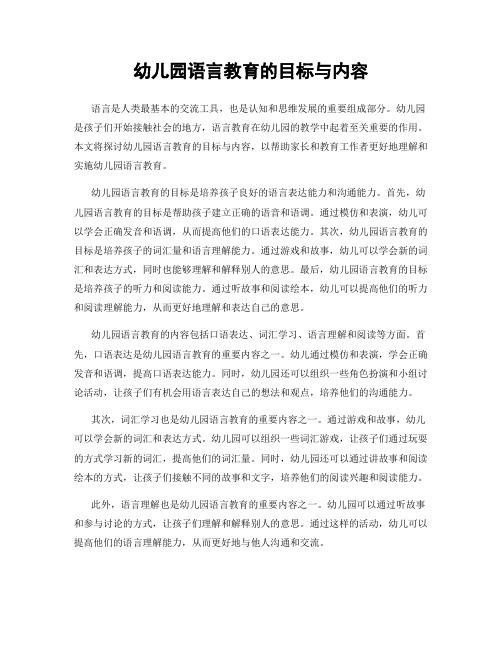 幼儿园语言教育的目标与内容

语言是人类最基本的交流工具，也是认知和思维发展的重要组成部分。幼儿园是孩子们开始接触社会的地方，语言教育在幼儿园的教学中起着至关重要的作用。本文将探讨幼儿园语言教育的目标与内容，以帮助家长和教育工作者更好地理解和实施幼儿园语言教育。

幼儿园语言教育的目标是培养孩子良好的语言表达能力和沟通能力。首先，幼儿园语言教育的目标是帮助孩子建立正确的语音和语调。通过模仿和表演，幼儿可以学会正确发音和语调，从而提高他们的口语表达能力。其次，幼儿园语言教育的目标是培养孩子的词汇量和语言理解能力。通过游戏和故事，幼儿可以学会新的词汇和表达方式，同时也能够理解和解释别人的意思。最后，幼儿园语言教育的目标是培养孩子的听力和阅读能力。通过听故事和阅读绘本，幼儿可以提高他们的听力和阅读理解能力，从而更好地理解和表达自己的意思。

幼儿园语言教育的内容包括口语表达、词汇学习、语言理解和阅读等方面。首先，口语表达是幼儿园语言教育的重要内容之一。幼儿通过模仿和表演，学会正确发音和语调，提高口语表达能力。同时，幼儿园还可以组织一些角色扮演和小组讨论活动，让孩子们有机会用语言表达自己的想法和观点，培养他们的沟通能力。

其次，词汇学习也是幼儿园语言教育的重要内容之一。通过游戏和故事，幼儿可以学会新的词汇和表达方式。幼儿园可以组织一些词汇游戏，让孩子们通过玩耍的方式学习新的词汇，提高他们的词汇量。同时，幼儿园还可以通过讲故事和阅读绘本的方式，让孩子们接触不同的故事和文字，培养他们的阅读兴趣和阅读能力。

此外，语言理解也是幼儿园语言教育的重要内容之一。幼儿园可以通过听故事和参与讨论的方式，让孩子们理解和解释别人的意思。通过这样的活动，幼儿可以提高他们的语言理解能力，从而更好地与他人沟通和交流。